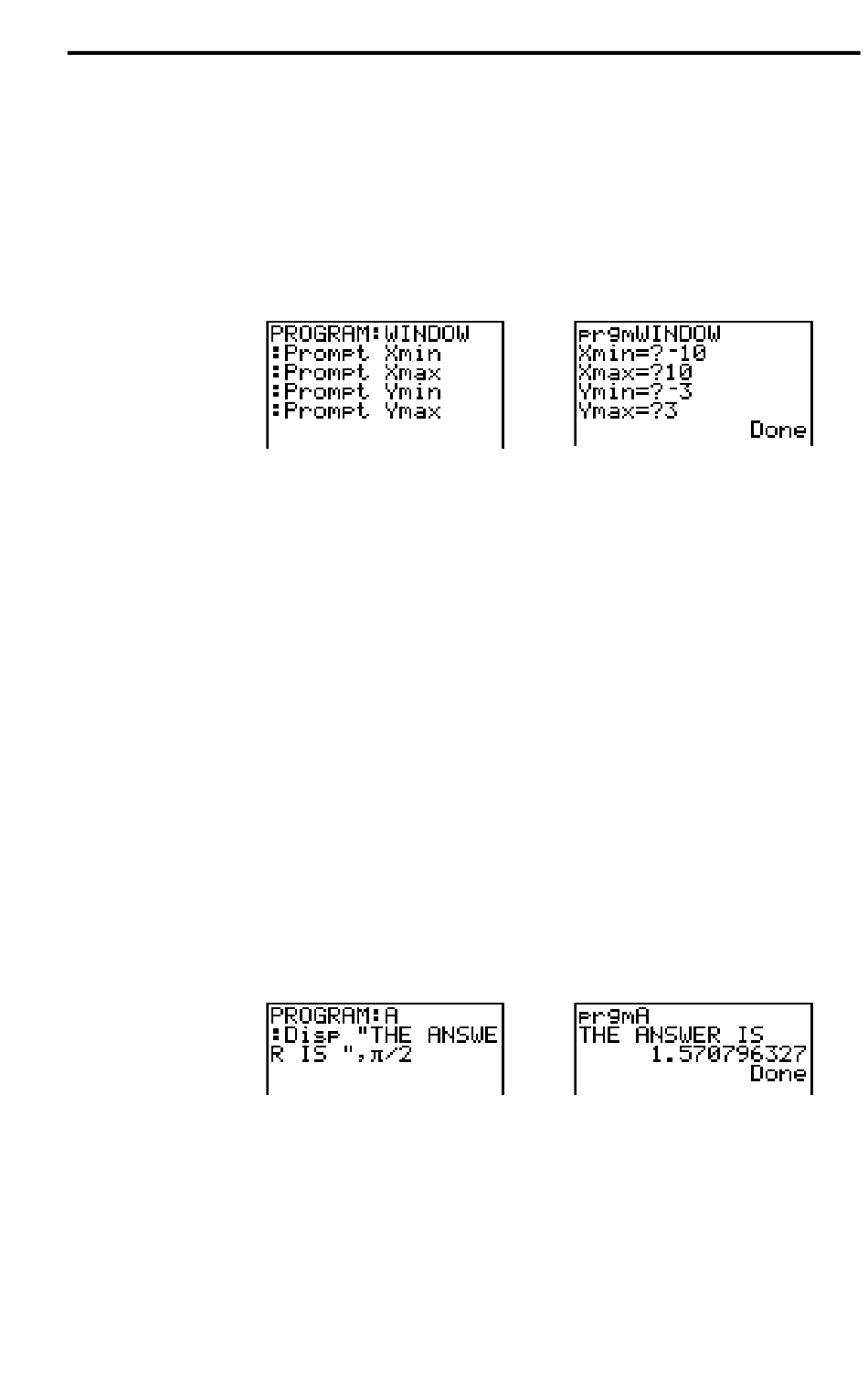 PROGRAM:WINDOW
:Prompt Xmin
:Prompt Xmax
:Prompt Ymin
:Prompt Ymax

prgmWINDOW
Xmin=?-10
Xmax=?10
Ymin=?-3
Ymax=?3
Done

PROGRAM:A
:Disp "THE ANSWE
R IS ",π/2

prgmA
THE ANSWER IS
1.570796327
Done